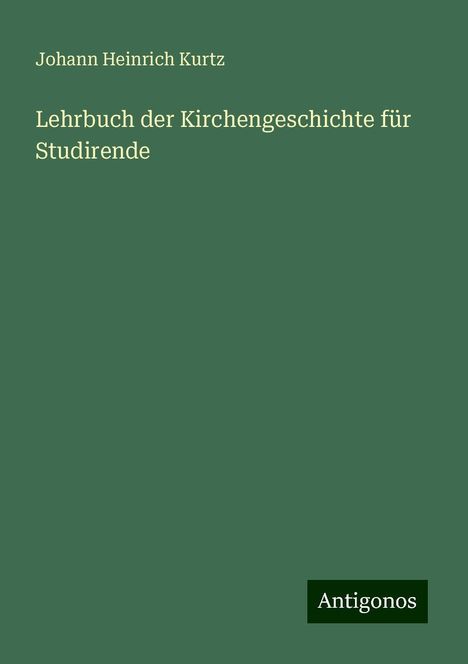 Johann Heinrich Kurtz

Lehrbuch der Kirchengeschichte für Studirende

Antigonos